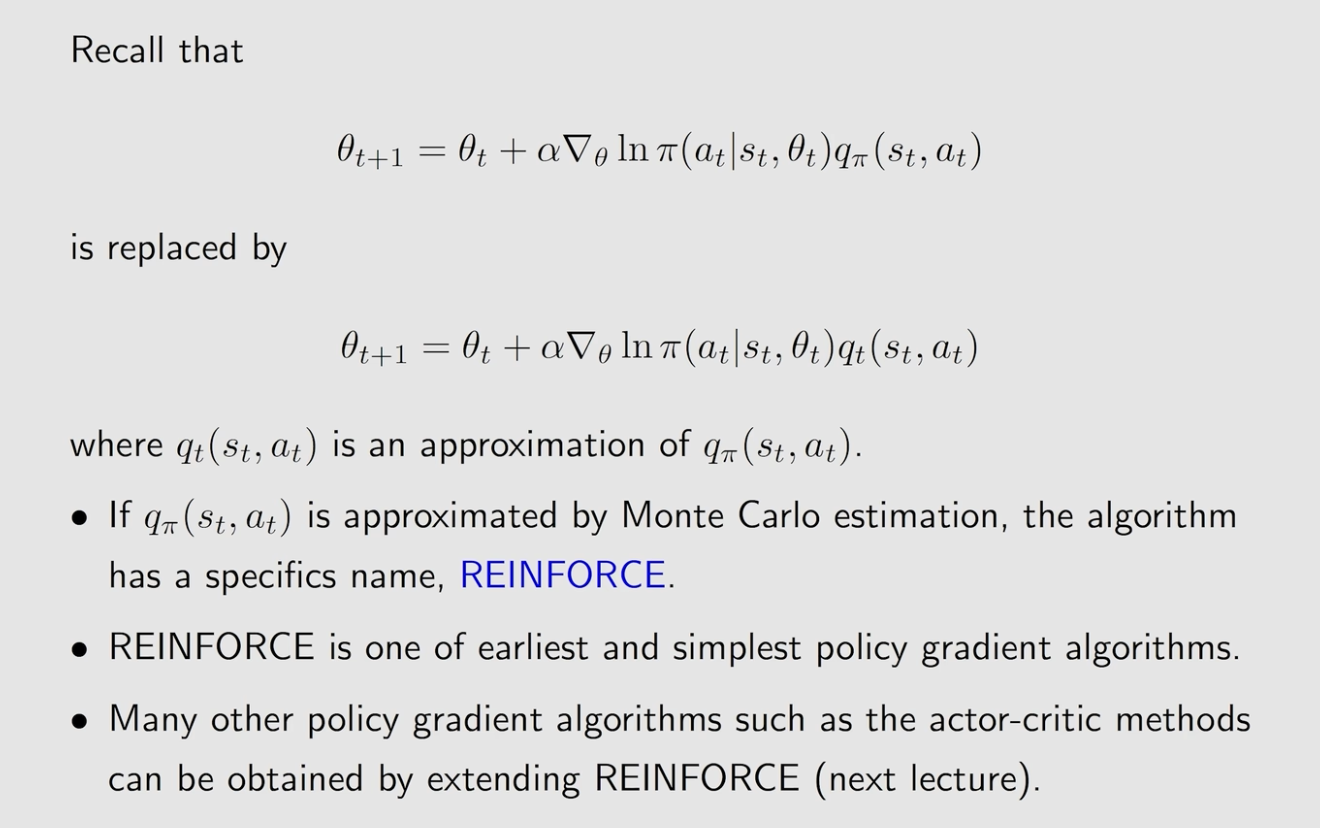 Recall that

$\theta_{t+1} = \theta_t + \alpha \nabla_\theta \ln \pi(a_t|s_t, \theta_t) q_\pi(s_t, a_t)$

is replaced by

$\theta_{t+1} = \theta_t + \alpha \nabla_\theta \ln \pi(a_t|s_t, \theta_t) q_t(s_t, a_t)$

where $q_t(s_t, a_t)$ is an approximation of $q_\pi(s_t, a_t)$.

• If $q_\pi(s_t, a_t)$ is approximated by Monte Carlo estimation, the algorithm has a specifics name, REINFORCE.

• REINFORCE is one of earliest and simplest policy gradient algorithms.

• Many other policy gradient algorithms such as the actor-critic methods can be obtained by extending REINFORCE (next lecture).